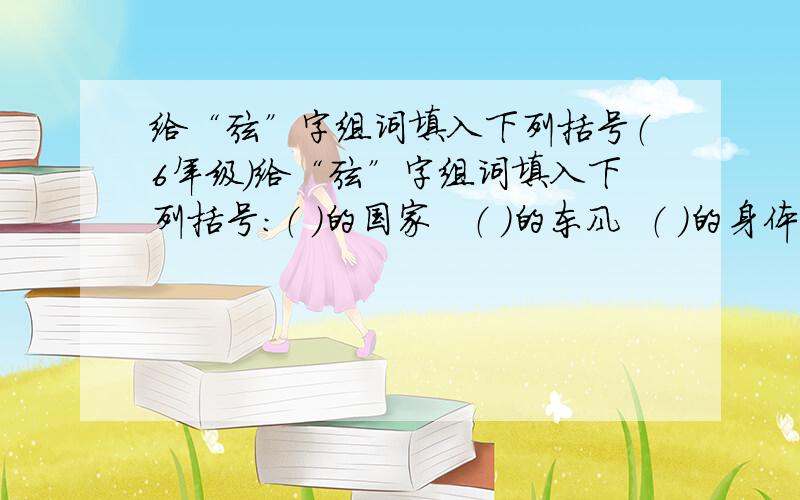 给“弦”字组词填入下列括号(6年级)给“弦”字组词填入下列括号:( )的国家　( )的东风　( )的身体